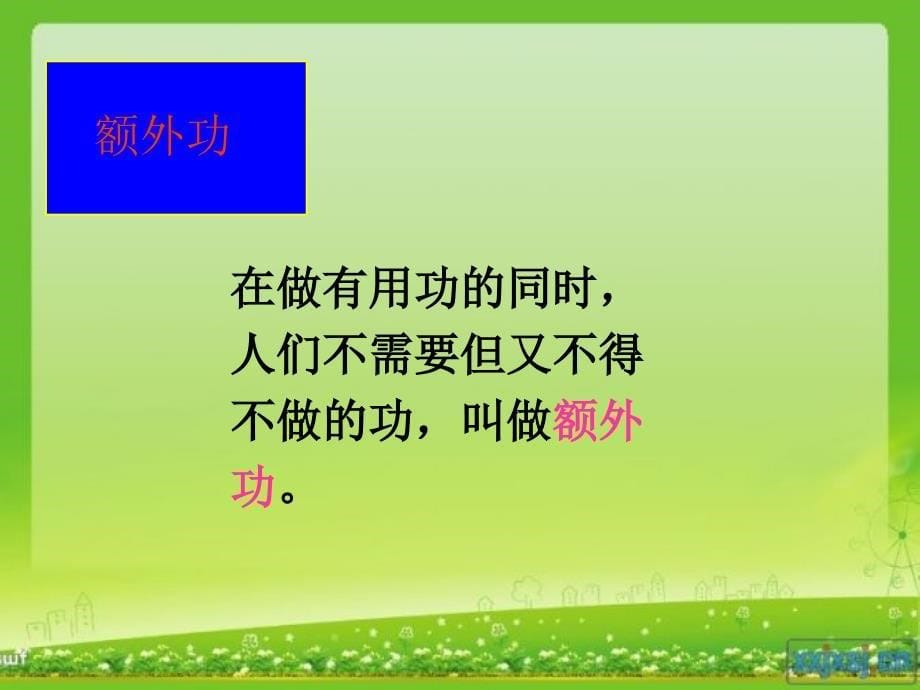 额外功

在做有用功的同时，人们不需要但又不得不做的功，叫做额外功。